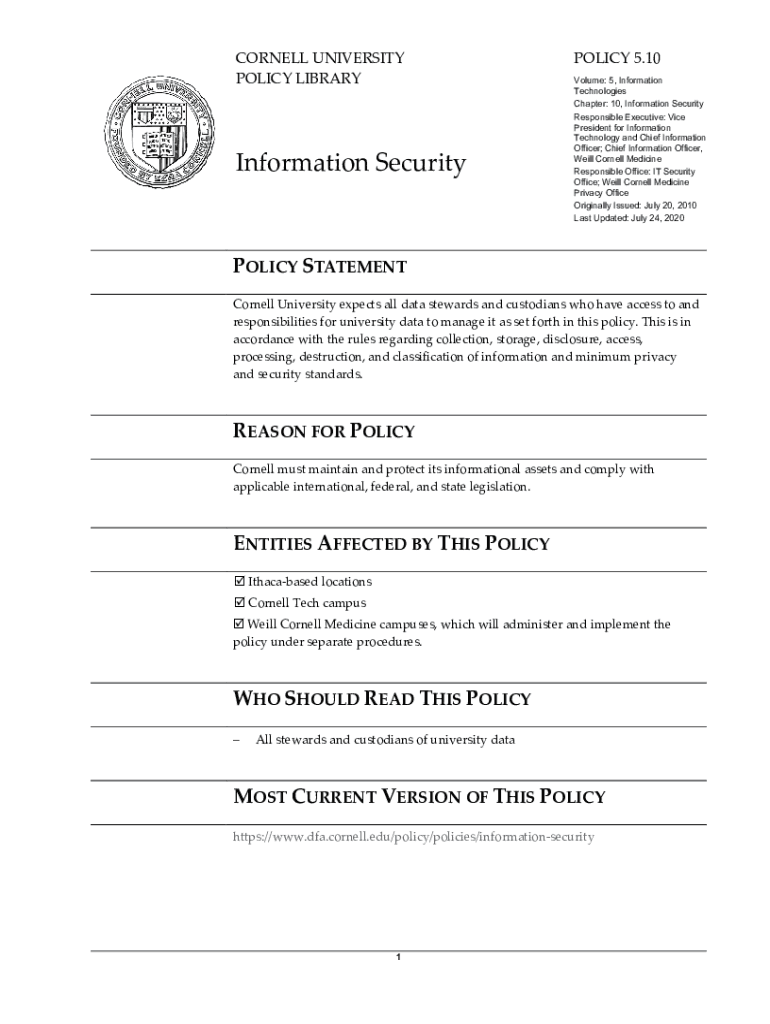 CORNELL UNIVERSITY
POLICY LIBRARY

Information Security

POLICY 5.10

Volume: 5, Information Technologies
Chapter: 10, Information Security
Responsible Executive: Vice President for Information Technology and Chief Information Officer; Chief Information Officer, Weill Cornell Medicine
Responsible Office: IT Security Office; Weill Cornell Medicine Privacy Office
Originally Issued: July 20, 2010
Last Updated: July 24, 2020

POLICY STATEMENT

Cornell University expects all data stewards and custodians who have access to and responsibilities for university data to manage it as set forth in this policy. This is in accordance with the rules regarding collection, storage, disclosure, access, processing, destruction, and classification of information and minimum privacy and security standards.

REASON FOR POLICY

Cornell must maintain and protect its informational assets and comply with applicable international, federal, and state legislation.

ENTITIES AFFECTED BY THIS POLICY

☑ Ithaca-based locations
☑ Cornell Tech campus
☑ Weill Cornell Medicine campuses, which will administer and implement the policy under separate procedures.

WHO SHOULD READ THIS POLICY

– All stewards and custodians of university data

MOST CURRENT VERSION OF THIS POLICY

https://www.dfa.cornell.edu/policy/policies/information-security

1